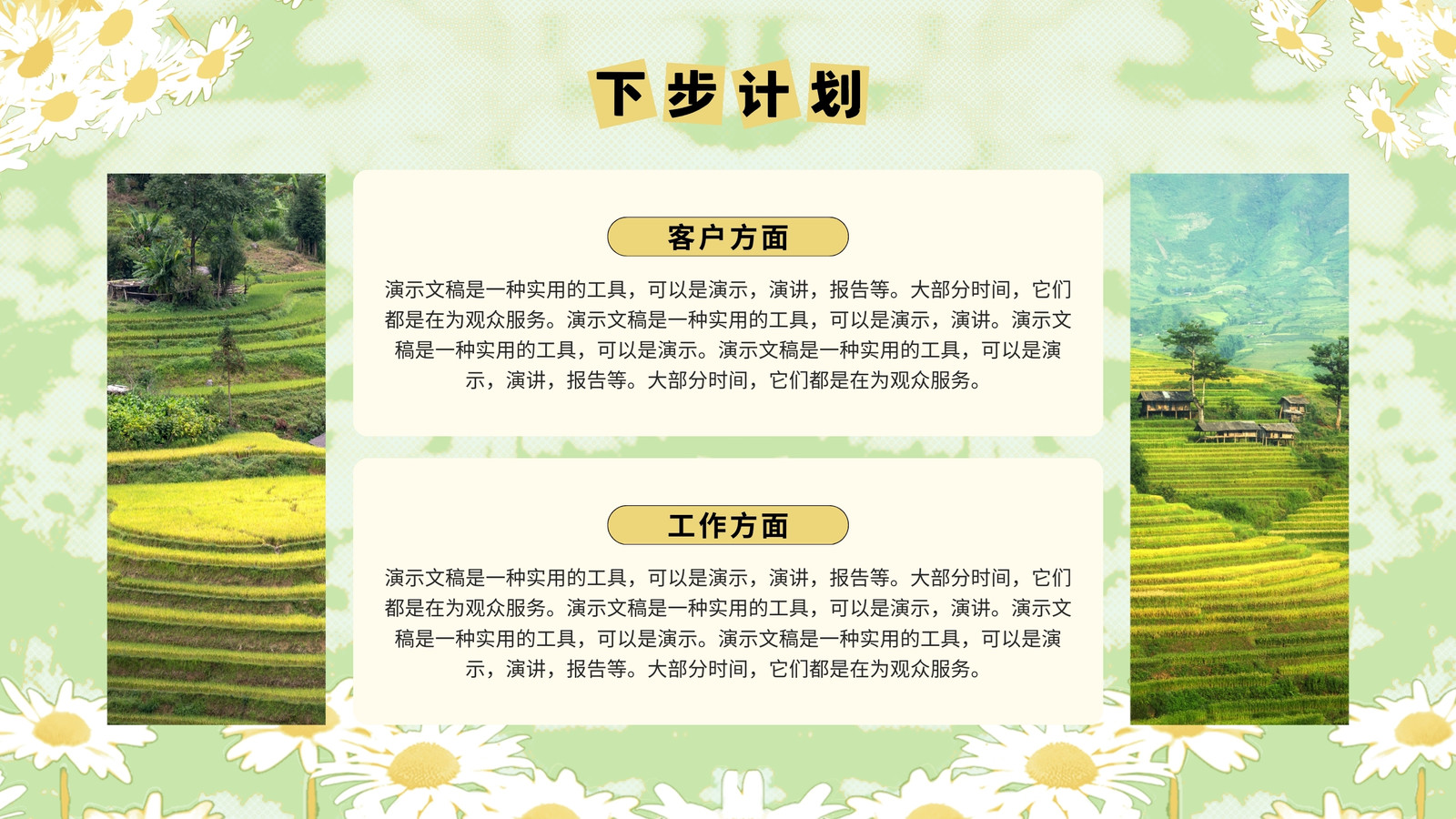 下步计划

客户方面

演示文稿是一种实用的工具，可以是演示，演讲，报告等。大部分时间，它们都是在为观众服务。演示文稿是一种实用的工具，可以是演示，演讲。演示文稿是一种实用的工具，可以是演示。演示文稿是一种实用的工具，可以是演示，演讲，报告等。大部分时间，它们都是在为观众服务。

工作方面

演示文稿是一种实用的工具，可以是演示，演讲，报告等。大部分时间，它们都是在为观众服务。演示文稿是一种实用的工具，可以是演示，演讲。演示文稿是一种实用的工具，可以是演示。演示文稿是一种实用的工具，可以是演示，演讲，报告等。大部分时间，它们都是在为观众服务。